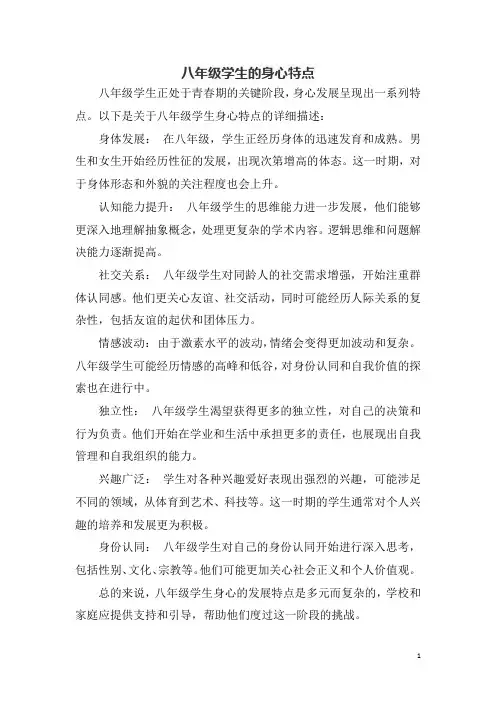 八年级学生的身心特点

八年级学生正处于青春期的关键阶段，身心发展呈现出一系列特点。以下是关于八年级学生身心特点的详细描述：

身体发展： 在八年级，学生正经历身体的迅速发育和成熟。男生和女生开始经历性征的发展，出现次第增高的体态。这一时期，对于身体形态和外貌的关注程度也会上升。

认知能力提升： 八年级学生的思维能力进一步发展，他们能够更深入地理解抽象概念，处理更复杂的学术内容。逻辑思维和问题解决能力逐渐提高。

社交关系： 八年级学生对同龄人的社交需求增强，开始注重群体认同感。他们更关心友谊、社交活动，同时可能经历人际关系的复杂性，包括友谊的起伏和团体压力。

情感波动：由于激素水平的波动，情绪会变得更加波动和复杂。八年级学生可能经历情感的高峰和低谷，对身份认同和自我价值的探索也在进行中。

独立性： 八年级学生渴望获得更多的独立性，对自己的决策和行为负责。他们开始在学业和生活中承担更多的责任，也展现出自我管理和自我组织的能力。

兴趣广泛： 学生对各种兴趣爱好表现出强烈的兴趣，可能涉足不同的领域，从体育到艺术、科技等。这一时期的学生通常对个人兴趣的培养和发展更为积极。

身份认同： 八年级学生对自己的身份认同开始进行深入思考，包括性别、文化、宗教等。他们可能更加关心社会正义和个人价值观。

总的来说，八年级学生身心的发展特点是多元而复杂的，学校和家庭应提供支持和引导，帮助他们度过这一阶段的挑战。

1